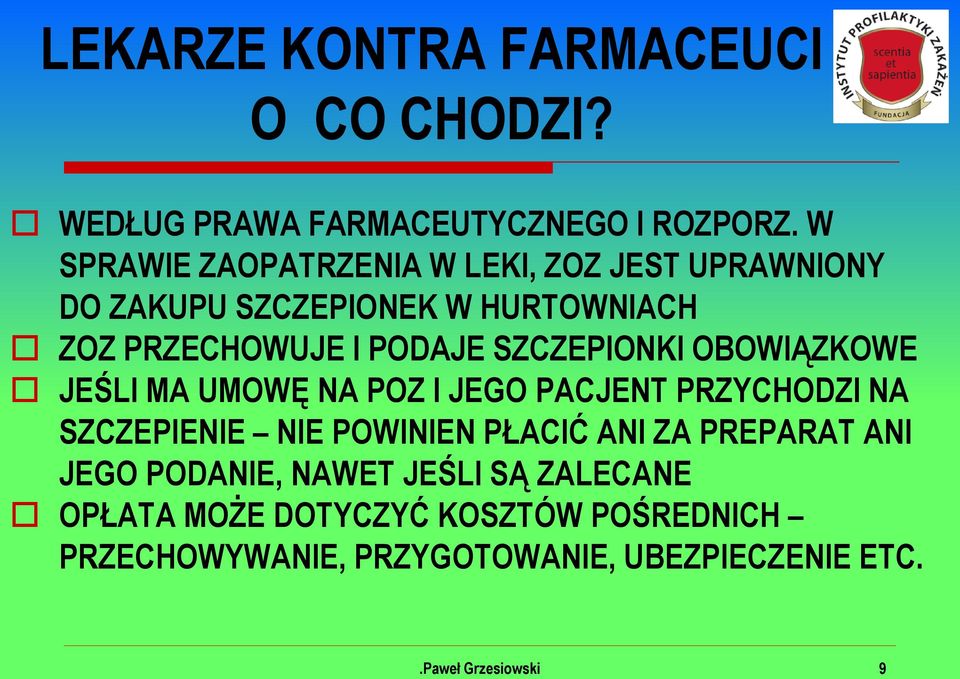 LEKARZE KONTRA FARMACEUCI O CO CHODZI?

INSTYTUT PROFILAKTYKI ZAKAŻEŃ
scentia et sapientia
FUNDACJA

☐ WEDŁUG PRAWA FARMACEUTYCZNEGO I ROZPORZ. W SPRAWIE ZAOPATRZENIA W LEKI, ZOZ JEST UPRAWNIONY DO ZAKUPU SZCZEPIONEK W HURTOWNIACH
☐ ZOZ PRZECHOWUJE I PODAJE SZCZEPIONKI OBOWIĄZKOWE
☐ JEŚLI MA UMOWĘ NA POZ I JEGO PACJENT PRZYCHODZI NA SZCZEPIENIE – NIE POWINIEN PŁACIĆ ANI ZA PREPARAT ANI JEGO PODANIE, NAWET JEŚLI SĄ ZALECANE
☐ OPŁATA MOŻE DOTYCZYĆ KOSZTÓW POŚREDNICH – PRZECHOWYWANIE, PRZYGOTOWANIE, UBEZPIECZENIE ETC.

.Paweł Grzesiowski

9